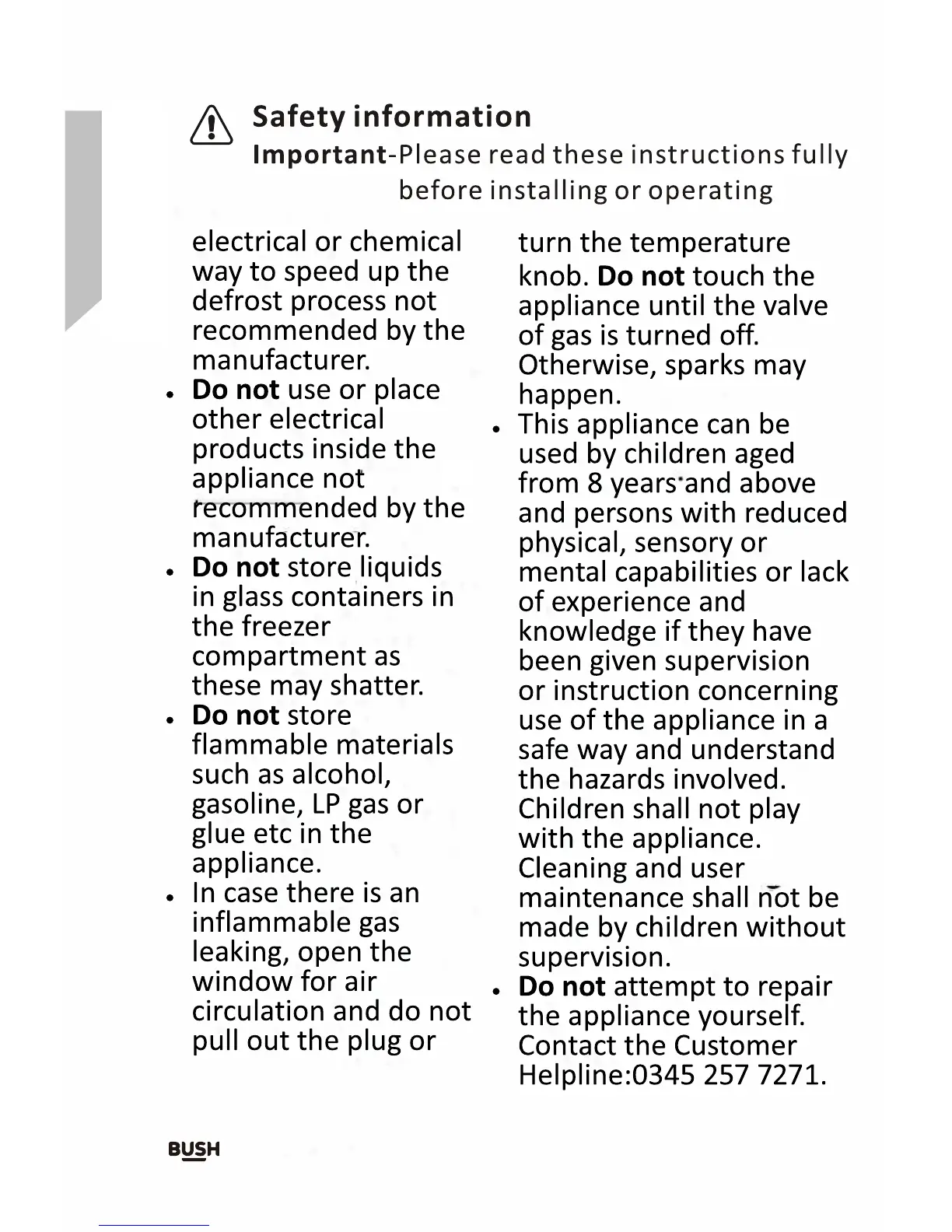 Safety information
Important-Please read these instructions fully before installing or operating

electrical or chemical way to speed up the defrost process not recommended by the manufacturer.
• Do not use or place other electrical products inside the appliance not recommended by the manufacturer.
• Do not store liquids in glass containers in the freezer compartment as these may shatter.
• Do not store flammable materials such as alcohol, gasoline, LP gas or glue etc in the appliance.
• In case there is an inflammable gas leaking, open the window for air circulation and do not pull out the plug or turn the temperature knob. Do not touch the appliance until the valve of gas is turned off. Otherwise, sparks may happen.
• This appliance can be used by children aged from 8 years and above and persons with reduced physical, sensory or mental capabilities or lack of experience and knowledge if they have been given supervision or instruction concerning use of the appliance in a safe way and understand the hazards involved. Children shall not play with the appliance. Cleaning and user maintenance shall not be made by children without supervision.
• Do not attempt to repair the appliance yourself. Contact the Customer Helpline:0345 257 7271.

BUSH